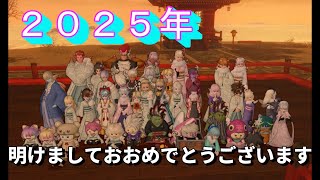 ２０２５年

明けましておおめでとうございます